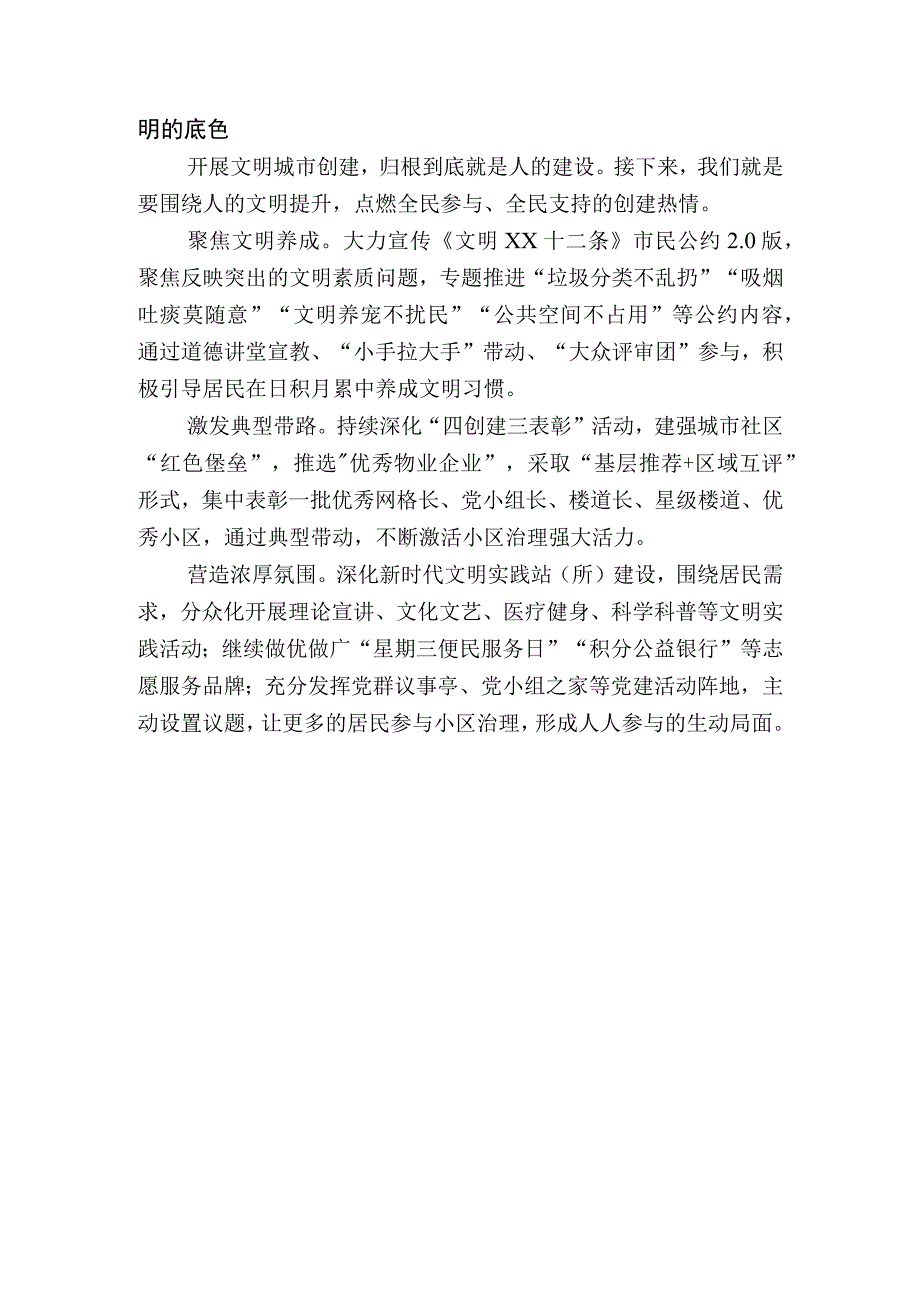 明的底色

开展文明城市创建，归根到底就是人的建设。接下来，我们就是要围绕人的文明提升，点燃全民参与、全民支持的创建热情。

聚焦文明养成。大力宣传《文明XX十二条》市民公约2.0版，聚焦反映突出的文明素质问题，专题推进“垃圾分类不乱扔”“吸烟吐痰莫随意”“文明养宠不扰民”“公共空间不占用”等公约内容，通过道德讲堂宣教、“小手拉大手”带动、“大众评审团”参与，积极引导居民在日积月累中养成文明习惯。

激发典型带路。持续深化“四创建三表彰”活动，建强城市社区“红色堡垒”，推选"优秀物业企业”，采取“基层推荐+区域互评”形式，集中表彰一批优秀网格长、党小组长、楼道长、星级楼道、优秀小区，通过典型带动，不断激活小区治理强大活力。

营造浓厚氛围。深化新时代文明实践站（所）建设，围绕居民需求，分众化开展理论宣讲、文化文艺、医疗健身、科学科普等文明实践活动；继续做优做广“星期三便民服务日”“积分公益银行”等志愿服务品牌；充分发挥党群议事亭、党小组之家等党建活动阵地，主动设置议题，让更多的居民参与小区治理，形成人人参与的生动局面。